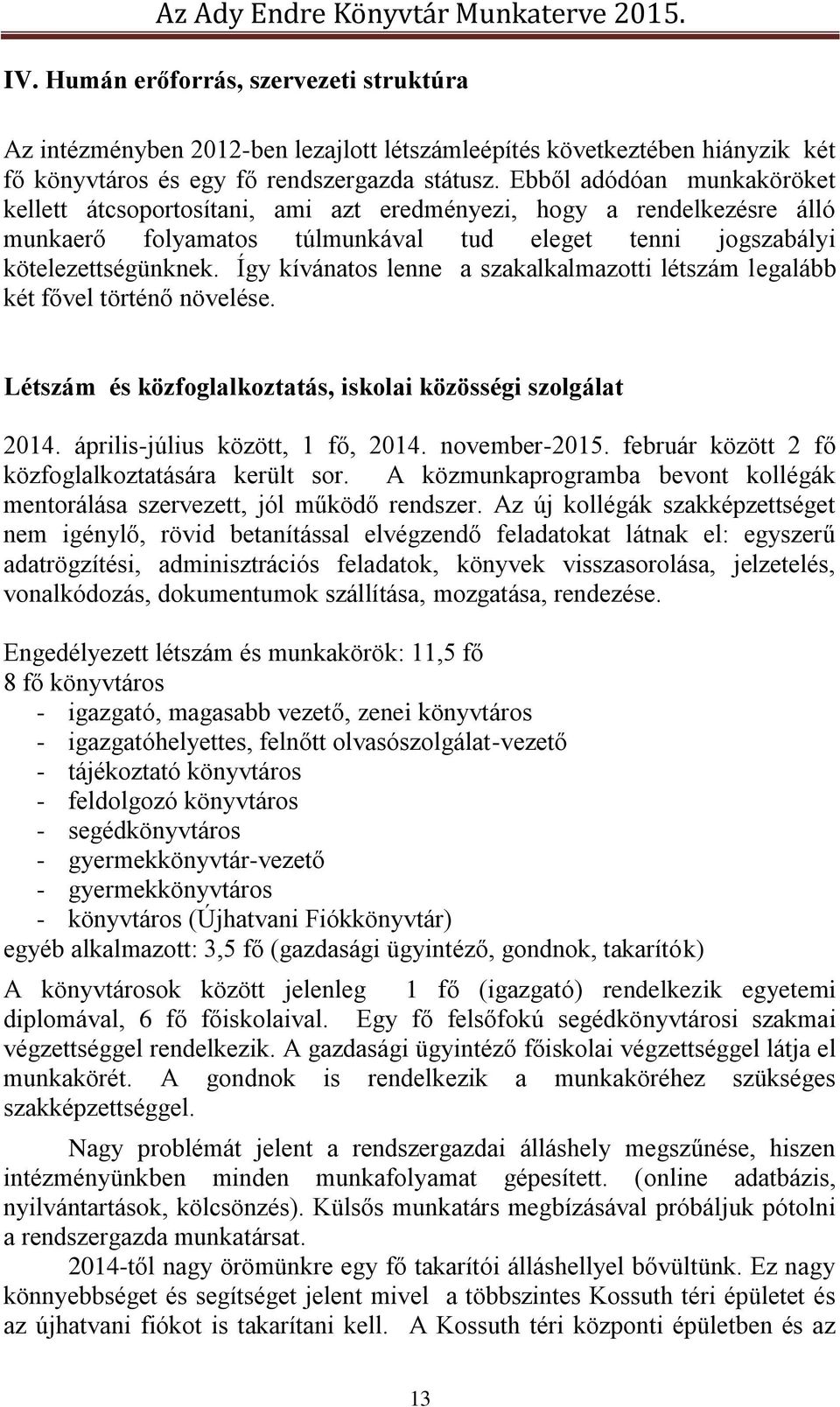 Az Ady Endre Könyvtár Munkaterve 2015.

IV. Humán erőforrás, szervezeti struktúra

Az intézményben 2012-ben lezajlott létszámleépítés következtében hiányzik két fő könyvtáros és egy fő rendszergazda státusz. Ebből adódóan munkaköröket kellett átcsoportosítani, ami azt eredményezi, hogy a rendelkezésre álló munkaerő folyamatos túlmunkával tud eleget tenni jogszabályi kötelezettségünknek. Így kívánatos lenne a szakalkalmazotti létszám legalább két fővel történő növelése.

Létszám és közfoglalkoztatás, iskolai közösségi szolgálat

2014. április-július között, 1 fő, 2014. november-2015. február között 2 fő közfoglalkoztatására került sor. A közmunkaprogramba bevont kollégák mentorálása szervezett, jól működő rendszer. Az új kollégák szakképzettséget nem igénylő, rövid betanítással elvégzendő feladatokat látnak el: egyszerű adatrögzítési, adminisztrációs feladatok, könyvek visszasorolása, jelzetelés, vonalkódozás, dokumentumok szállítása, mozgatása, rendezése.

Engedélyezett létszám és munkakörök: 11,5 fő
8 fő könyvtáros
- igazgató, magasabb vezető, zenei könyvtáros
- igazgatóhelyettes, felnőtt olvasószolgálat-vezető
- tájékoztató könyvtáros
- feldolgozó könyvtáros
- segédkönyvtáros
- gyermekkönyvtár-vezető
- gyermekkönyvtáros
- könyvtáros (Újhatvani Fiókkönyvtár)
egyéb alkalmazott: 3,5 fő (gazdasági ügyintéző, gondnok, takarítók)

A könyvtárosok között jelenleg 1 fő (igazgató) rendelkezik egyetemi diplomával, 6 fő főiskolaival. Egy fő felsőfokú segédkönyvtárosi szakmai végzettséggel rendelkezik. A gazdasági ügyintéző főiskolai végzettséggel látja el munkakörét. A gondnok is rendelkezik a munkaköréhez szükséges szakképzettséggel.

Nagy problémát jelent a rendszergazdai álláshely megszűnése, hiszen intézményünkben minden munkafolyamat gépesített. (online adatbázis, nyilvántartások, kölcsönzés). Külsős munkatárs megbízásával próbáljuk pótolni a rendszergazda munkatársat.

2014-től nagy örömünkre egy fő takarítói álláshellyel bővültünk. Ez nagy könnyebbséget és segítséget jelent mivel a többszintes Kossuth téri épületet és az újhatvani fiókot is takarítani kell. A Kossuth téri központi épületben és az

13